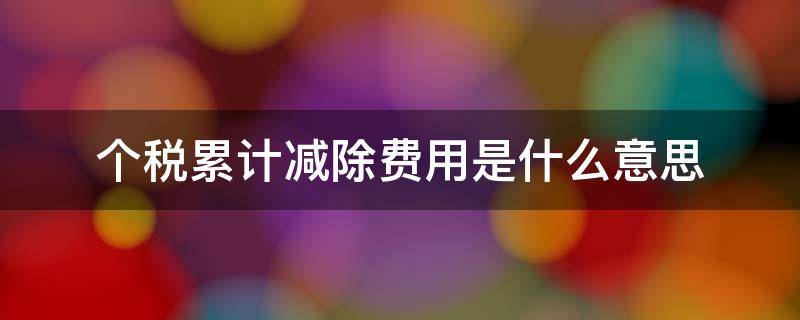 个税累计减除费用是什么意思